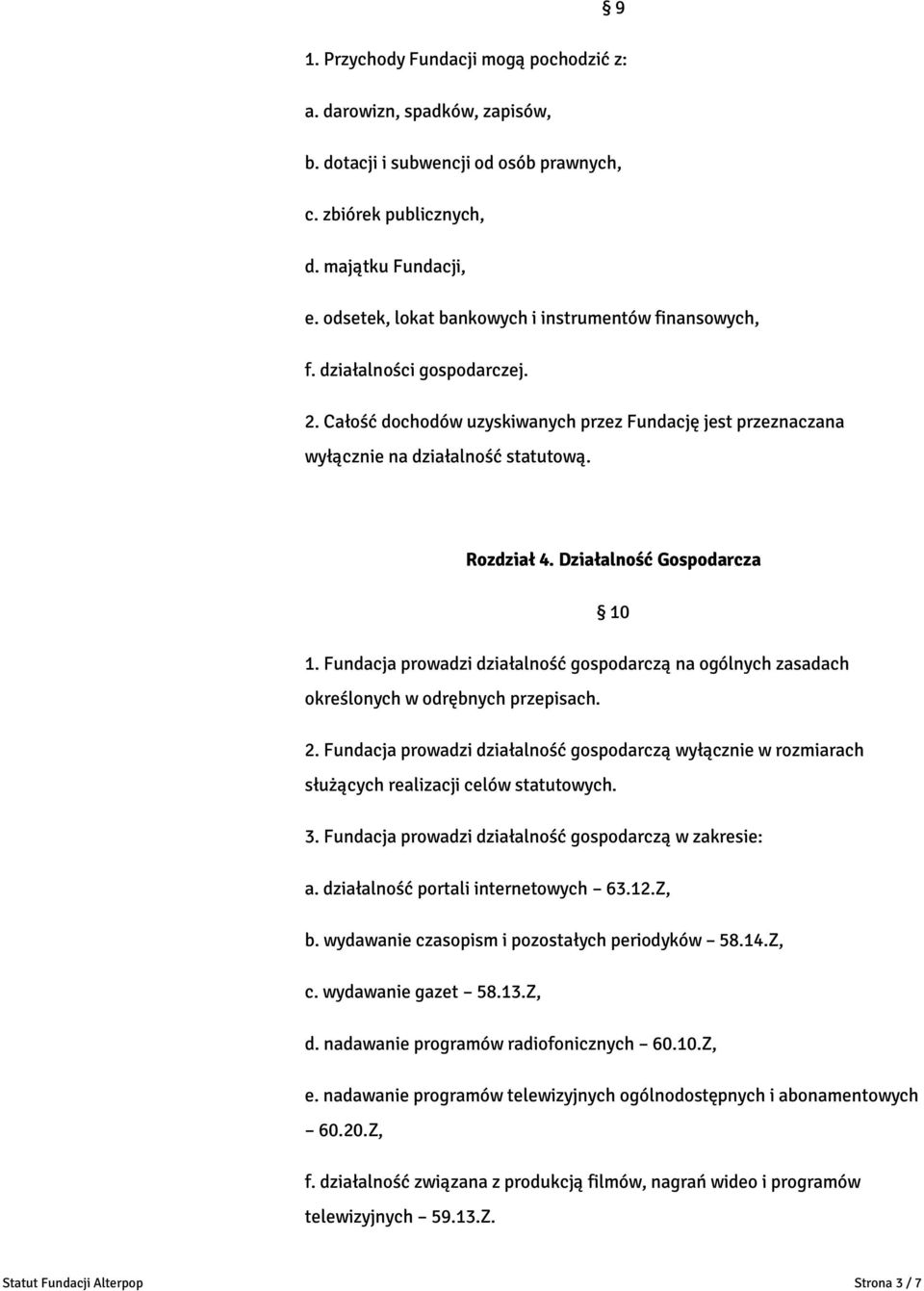 § 9

1. Przychody Fundacji mogą pochodzić z:

a. darowizn, spadków, zapisów,

b. dotacji i subwencji od osób prawnych,

c. zbiórek publicznych,

d. majątku Fundacji,

e. odsetek, lokat bankowych i instrumentów finansowych,

f. działalności gospodarczej.

2. Całość dochodów uzyskiwanych przez Fundację jest przeznaczana wyłącznie na działalność statutową.

Rozdział 4. Działalność Gospodarcza

§ 10

1. Fundacja prowadzi działalność gospodarczą na ogólnych zasadach określonych w odrębnych przepisach.

2. Fundacja prowadzi działalność gospodarczą wyłącznie w rozmiarach służących realizacji celów statutowych.

3. Fundacja prowadzi działalność gospodarczą w zakresie:

a. działalność portali internetowych – 63.12.Z,

b. wydawanie czasopism i pozostałych periodyków – 58.14.Z,

c. wydawanie gazet – 58.13.Z,

d. nadawanie programów radiofonicznych – 60.10.Z,

e. nadawanie programów telewizyjnych ogólnodostępnych i abonamentowych – 60.20.Z,

f. działalność związana z produkcją filmów, nagrań wideo i programów telewizyjnych – 59.13.Z.

Statut Fundacji Alterpop

Strona 3 / 7